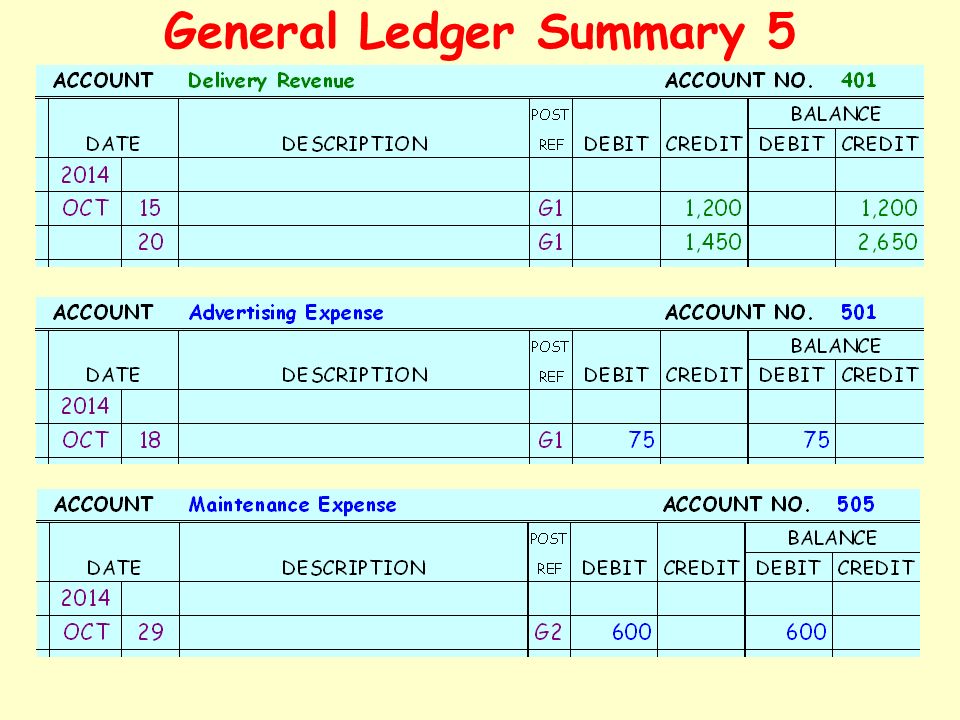 General Ledger Summary 5

ACCOUNT Delivery Revenue ACCOUNT NO. 401

| DATE | | DESCRIPTION | POST REF | DEBIT | CREDIT | BALANCE DEBIT | BALANCE CREDIT |
|---|---|---|---|---|---|---|---|
| 2014 | | | | | | | |
| OCT | 15 | | G1 | | 1,200 | | 1,200 |
| | 20 | | G1 | | 1,450 | | 2,650 |

ACCOUNT Advertising Expense ACCOUNT NO. 501

| DATE | | DESCRIPTION | POST REF | DEBIT | CREDIT | BALANCE DEBIT | BALANCE CREDIT |
|---|---|---|---|---|---|---|---|
| 2014 | | | | | | | |
| OCT | 18 | | G1 | 75 | | 75 | |

ACCOUNT Maintenance Expense ACCOUNT NO. 505

| DATE | | DESCRIPTION | POST REF | DEBIT | CREDIT | BALANCE DEBIT | BALANCE CREDIT |
|---|---|---|---|---|---|---|---|
| 2014 | | | | | | | |
| OCT | 29 | | G2 | 600 | | 600 | |